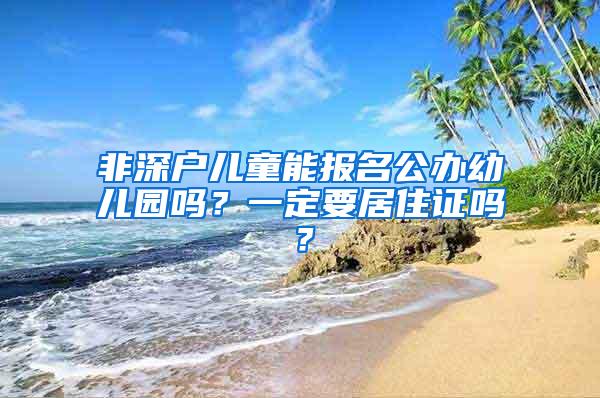 非深户儿童能报名公办幼儿园吗？一定要居住证吗？